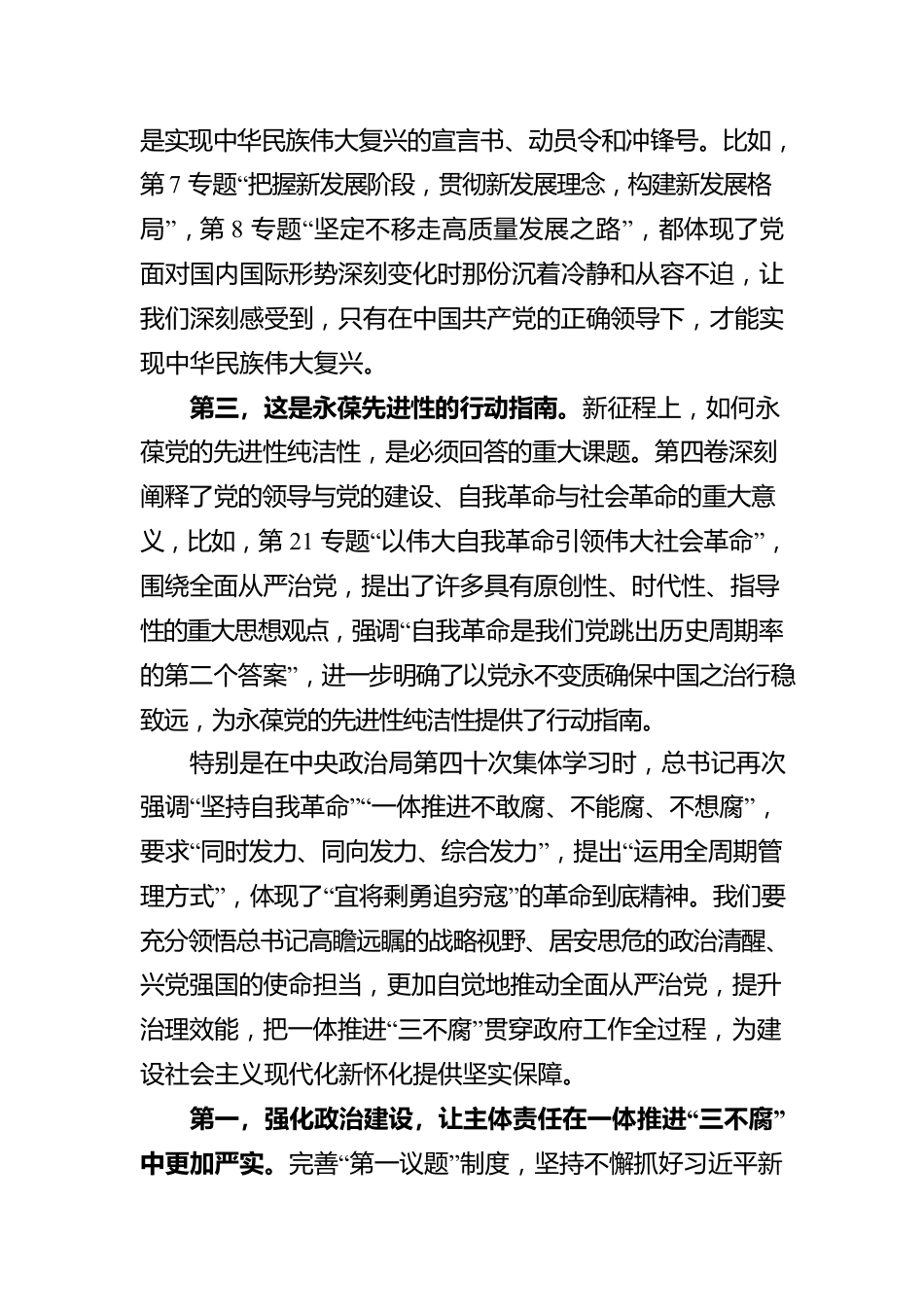 是实现中华民族伟大复兴的宣言书、动员令和冲锋号。比如，第7专题“把握新发展阶段，贯彻新发展理念，构建新发展格局”，第8专题“坚定不移走高质量发展之路”，都体现了党面对国内国际形势深刻变化时那份沉着冷静和从容不迫，让我们深刻感受到，只有在中国共产党的正确领导下，才能实现中华民族伟大复兴。

第三，这是永葆先进性的行动指南。新征程上，如何永葆党的先进性纯洁性，是必须回答的重大课题。第四卷深刻阐释了党的领导与党的建设、自我革命与社会革命的重大意义，比如，第21专题“以伟大自我革命引领伟大社会革命”，围绕全面从严治党，提出了许多具有原创性、时代性、指导性的重大思想观点，强调“自我革命是我们党跳出历史周期率的第二个答案”，进一步明确了以党永不变质确保中国之治行稳致远，为永葆党的先进性纯洁性提供了行动指南。

特别是在中央政治局第四十次集体学习时，总书记再次强调“坚持自我革命”“一体推进不敢腐、不能腐、不想腐”，要求“同时发力、同向发力、综合发力”，提出“运用全周期管理方式”，体现了“宜将剩勇追穷寇”的革命到底精神。我们要充分领悟总书记高瞻远瞩的战略视野、居安思危的政治清醒、兴党强国的使命担当，更加自觉地推动全面从严治党，提升治理效能，把一体推进“三不腐”贯穿政府工作全过程，为建设社会主义现代化新怀化提供坚实保障。

第一，强化政治建设，让主体责任在一体推进“三不腐”中更加严实。完善“第一议题”制度，坚持不懈抓好习近平新